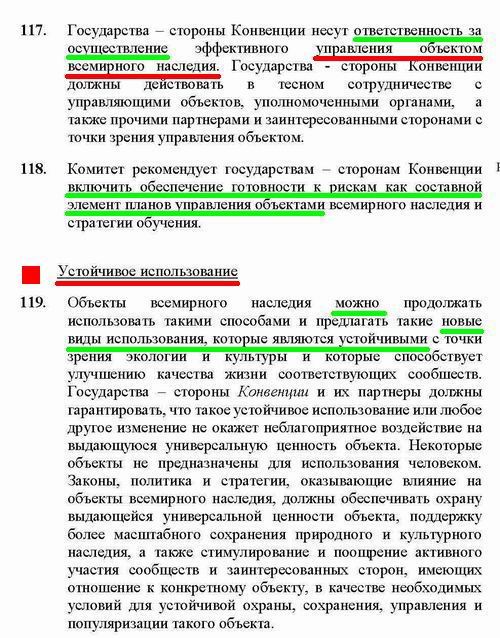 117. Государства – стороны Конвенции несут ответственность за осуществление эффективного управления объектом всемирного наследия. Государства - стороны Конвенции должны действовать в тесном сотрудничестве с управляющими объектов, уполномоченными органами, а также прочими партнерами и заинтересованными сторонами с точки зрения управления объектом.

118. Комитет рекомендует государствам – сторонам Конвенции включить обеспечение готовности к рискам как составной элемент планов управления объектами всемирного наследия и стратегии обучения.

Устойчивое использование

119. Объекты всемирного наследия можно продолжать использовать такими способами и предлагать такие новые виды использования, которые являются устойчивыми с точки зрения экологии и культуры и которые способствует улучшению качества жизни соответствующих сообществ. Государства – стороны Конвенции и их партнеры должны гарантировать, что такое устойчивое использование или любое другое изменение не окажет неблагоприятное воздействие на выдающуюся универсальную ценность объекта. Некоторые объекты не предназначены для использования человеком. Законы, политика и стратегии, оказывающие влияние на объекты всемирного наследия, должны обеспечивать охрану выдающейся универсальной ценности объекта, поддержку более масштабного сохранения природного и культурного наследия, а также стимулирование и поощрение активного участия сообществ и заинтересованных сторон, имеющих отношение к конкретному объекту, в качестве необходимых условий для устойчивой охраны, сохранения, управления и популяризации такого объекта.